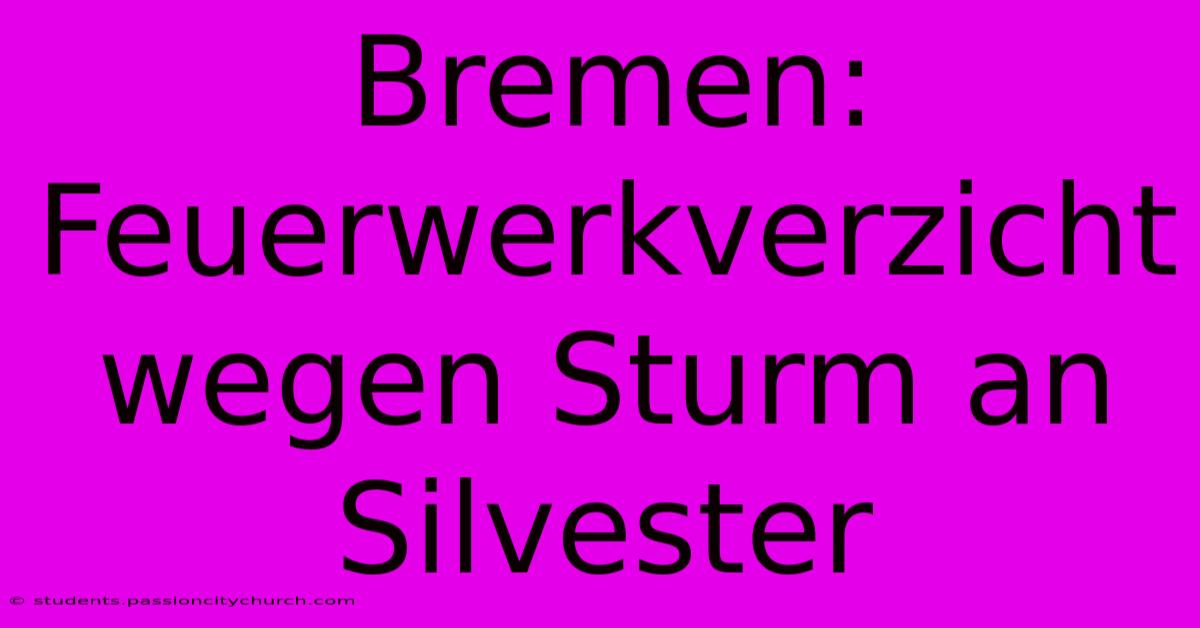 Bremen: Feuerwerkverzicht wegen Sturm an Silvester

© students.passioncitychurch.com